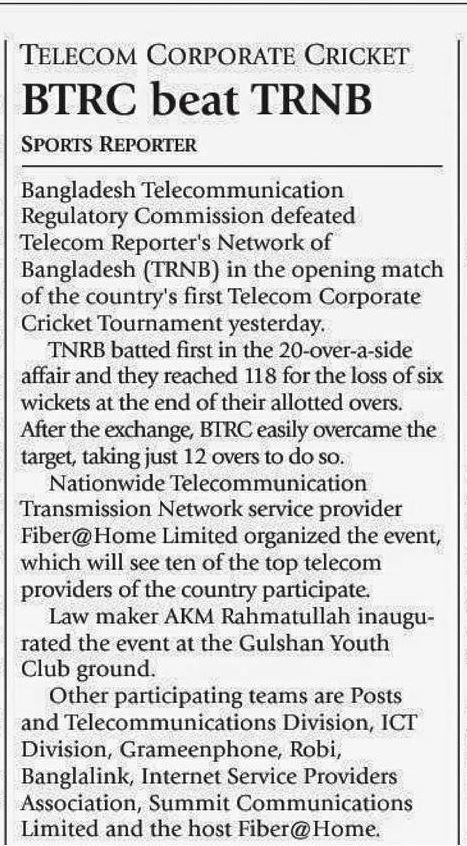 TELECOM CORPORATE CRICKET
BTRC beat TRNB

SPORTS REPORTER

Bangladesh Telecommunication Regulatory Commission defeated Telecom Reporter's Network of Bangladesh (TRNB) in the opening match of the country's first Telecom Corporate Cricket Tournament yesterday.

TNRB batted first in the 20-over-a-side affair and they reached 118 for the loss of six wickets at the end of their allotted overs. After the exchange, BTRC easily overcame the target, taking just 12 overs to do so.

Nationwide Telecommunication Transmission Network service provider Fiber@Home Limited organized the event, which will see ten of the top telecom providers of the country participate.

Law maker AKM Rahmatullah inaugurated the event at the Gulshan Youth Club ground.

Other participating teams are Posts and Telecommunications Division, ICT Division, Grameenphone, Robi, Banglalink, Internet Service Providers Association, Summit Communications Limited and the host Fiber@Home.